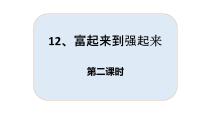 12、富起来到强起来

第二课时